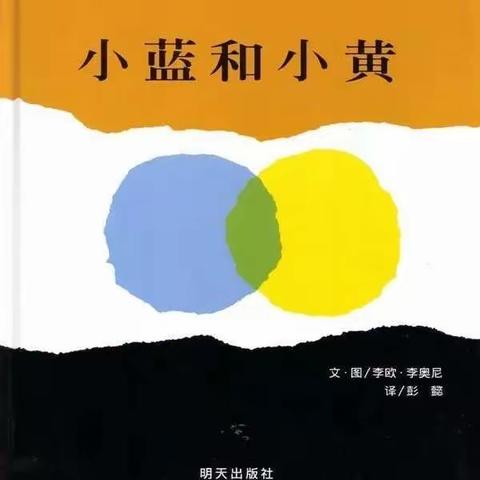 小蓝和小黄

文·图/李欧·李奥尼
译/彭 懿

明天出版社